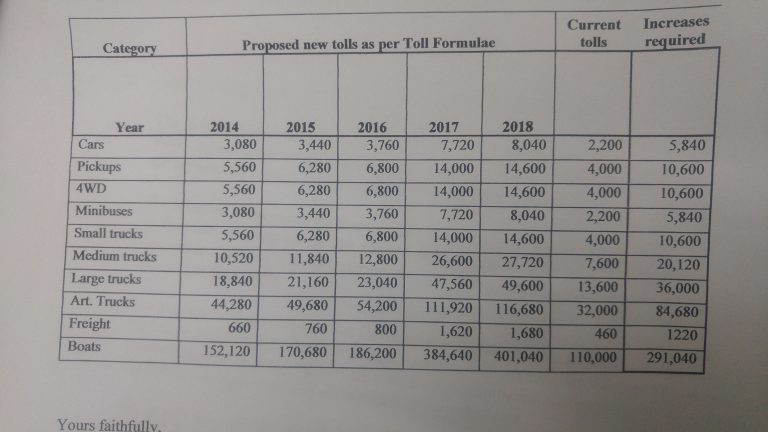 | Category | Proposed new tolls as per Toll Formulae | | | | | Current tolls | Increases required |
|---|---|---|---|---|---|---|---|
| Year | 2014 | 2015 | 2016 | 2017 | 2018 | | |
| Cars | 3,080 | 3,440 | 3,760 | 7,720 | 8,040 | 2,200 | 5,840 |
| Pickups | 5,560 | 6,280 | 6,800 | 14,000 | 14,600 | 4,000 | 10,600 |
| 4WD | 5,560 | 6,280 | 6,800 | 14,000 | 14,600 | 4,000 | 10,600 |
| Minibuses | 3,080 | 3,440 | 3,760 | 7,720 | 8,040 | 2,200 | 5,840 |
| Small trucks | 5,560 | 6,280 | 6,800 | 14,000 | 14,600 | 4,000 | 10,600 |
| Medium trucks | 10,520 | 11,840 | 12,800 | 26,600 | 27,720 | 7,600 | 20,120 |
| Large trucks | 18,840 | 21,160 | 23,040 | 47,560 | 49,600 | 13,600 | 36,000 |
| Art. Trucks | 44,280 | 49,680 | 54,200 | 111,920 | 116,680 | 32,000 | 84,680 |
| Freight | 660 | 760 | 800 | 1,620 | 1,680 | 460 | 1220 |
| Boats | 152,120 | 170,680 | 186,200 | 384,640 | 401,040 | 110,000 | 291,040 |

Yours faithfully,